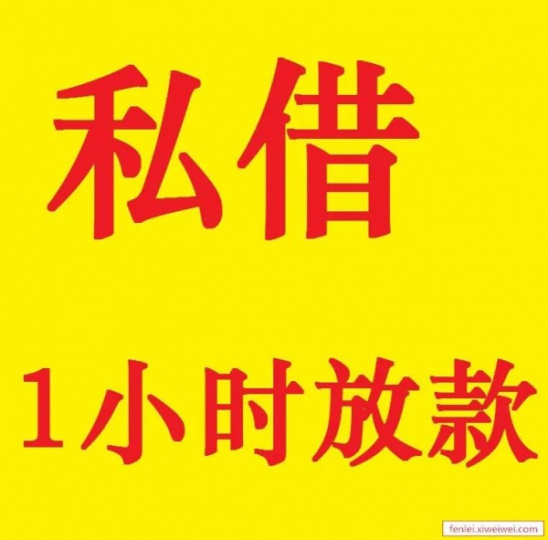 私借

1小时放款

fenlei.xiweiwei.com